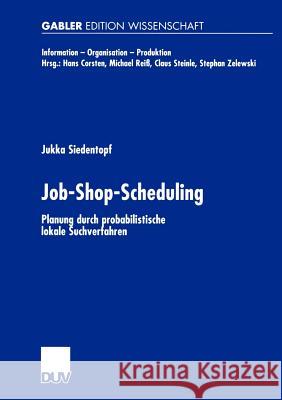 GABLER EDITION WISSENSCHAFT

Information – Organisation – Produktion
Hrsg.: Hans Corsten, Michael Reiß, Claus Steinle, Stephan Zelewski

Jukka Siedentopf

Job-Shop-Scheduling

Planung durch probabilistische lokale Suchverfahren

DUV

Kraina Książek